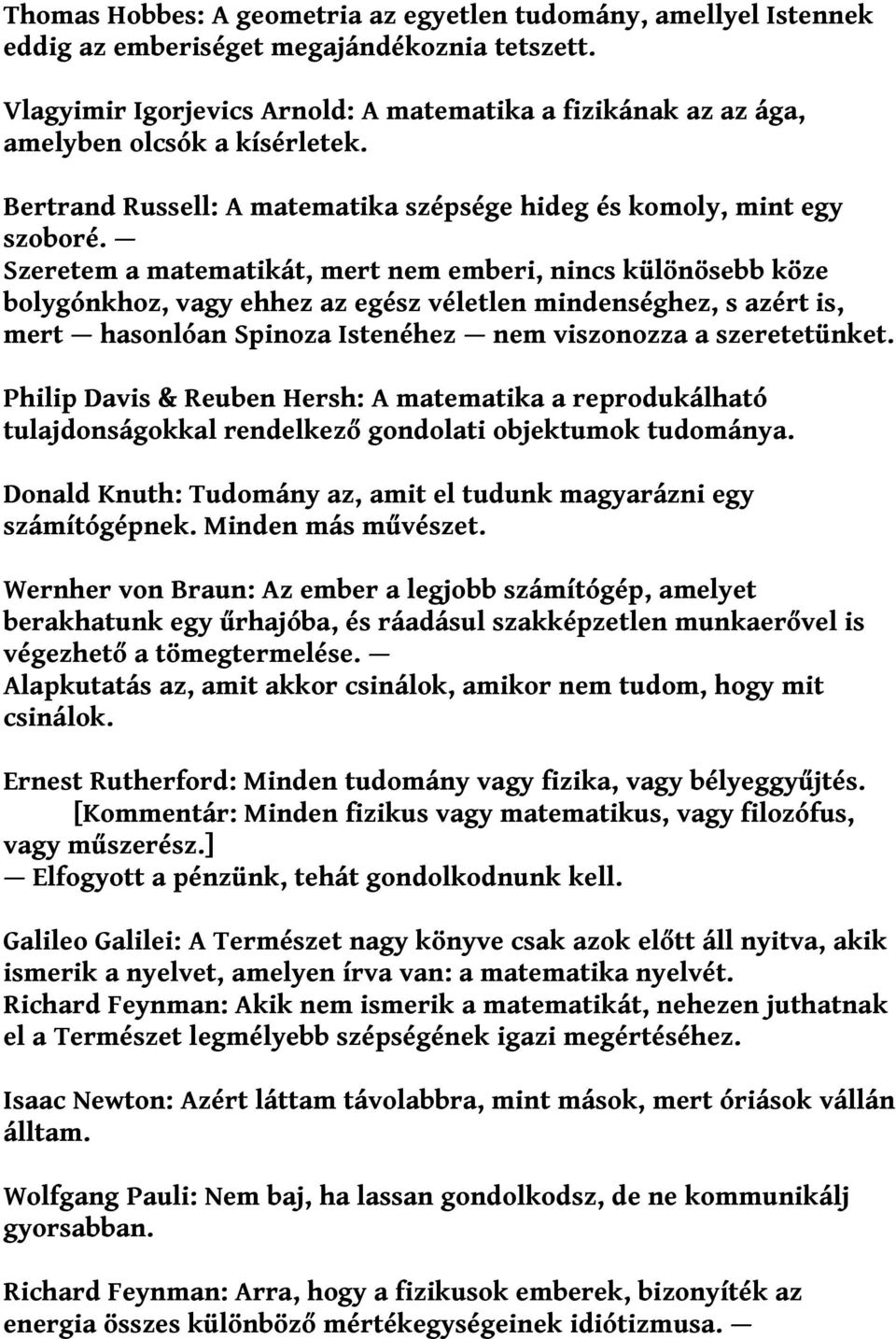 Thomas Hobbes: A geometria az egyetlen tudomány, amellyel Istennek eddig az emberiséget megajándékoznia tetszett.

Vlagyimir Igorjevics Arnold: A matematika a fizikának az az ága, amelyben olcsók a kísérletek.

Bertrand Russell: A matematika szépsége hideg és komoly, mint egy szoboré. —
Szeretem a matematikát, mert nem emberi, nincs különösebb köze bolygónkhoz, vagy ehhez az egész véletlen mindenséghez, s azért is, mert — hasonlóan Spinoza Istenéhez — nem viszonozza a szeretetünket.

Philip Davis & Reuben Hersh: A matematika a reprodukálható tulajdonságokkal rendelkező gondolati objektumok tudománya.

Donald Knuth: Tudomány az, amit el tudunk magyarázni egy számítógépnek. Minden más művészet.

Wernher von Braun: Az ember a legjobb számítógép, amelyet berakhatunk egy űrhajóba, és ráadásul szakképzetlen munkaerővel is végezhető a tömegtermelése. —
Alapkutatás az, amit akkor csinálok, amikor nem tudom, hogy mit csinálok.

Ernest Rutherford: Minden tudomány vagy fizika, vagy bélyeggyűjtés. [Kommentár: Minden fizikus vagy matematikus, vagy filozófus, vagy műszerész.]
— Elfogyott a pénzünk, tehát gondolkodnunk kell.

Galileo Galilei: A Természet nagy könyve csak azok előtt áll nyitva, akik ismerik a nyelvet, amelyen írva van: a matematika nyelvét.
Richard Feynman: Akik nem ismerik a matematikát, nehezen juthatnak el a Természet legmélyebb szépségének igazi megértéséhez.

Isaac Newton: Azért láttam távolabbra, mint mások, mert óriások vállán álltam.

Wolfgang Pauli: Nem baj, ha lassan gondolkodsz, de ne kommunikálj gyorsabban.

Richard Feynman: Arra, hogy a fizikusok emberek, bizonyíték az energia összes különböző mértékegységeinek idiótizmusa. —